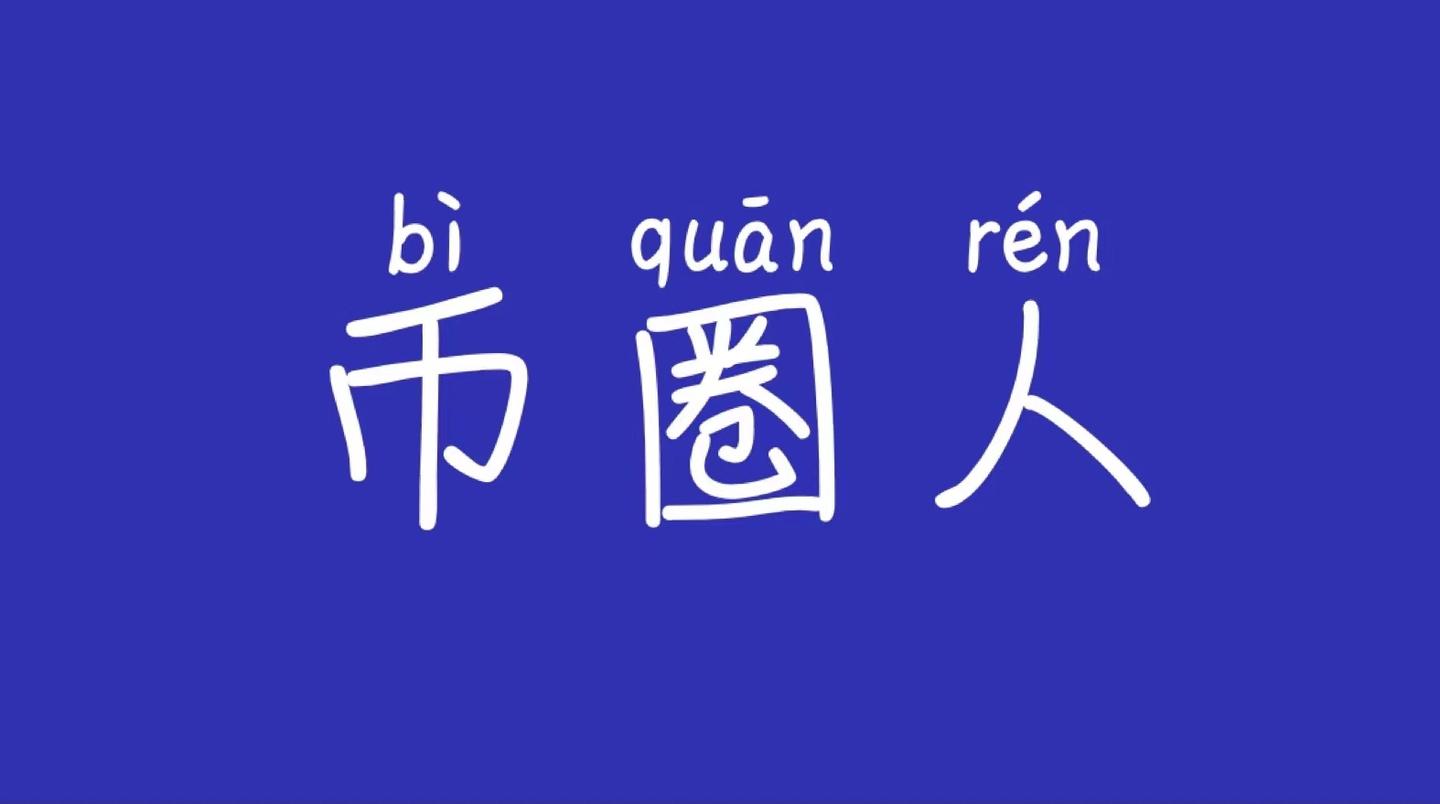 bì quān rén
币圈人